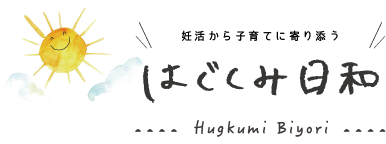 妊活から子育てに寄り添う

はぐくみ日和

Hugkumi Biyori